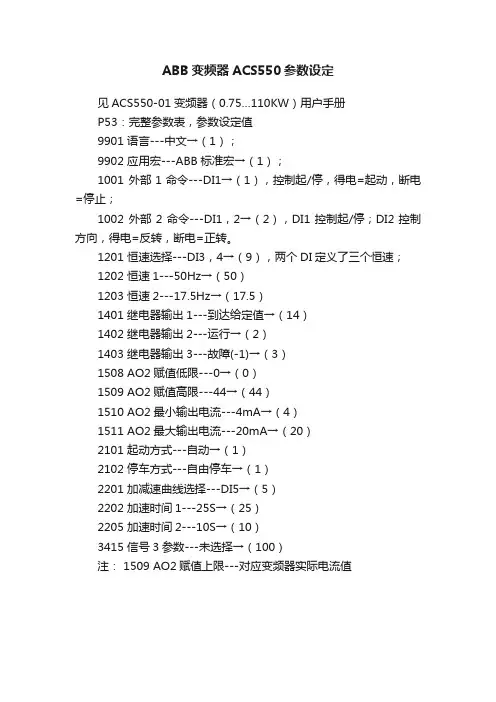 ABB 变频器 ACS550 参数设定

见 ACS550-01 变频器（0.75...110KW）用户手册

P53：完整参数表，参数设定值

9901 语言---中文→（1）；

9902 应用宏---ABB 标准宏→（1）；

1001 外部 1 命令---DI1→（1），控制起/停，得电=起动，断电=停止；

1002 外部 2 命令---DI1，2→（2），DI1 控制起/停；DI2 控制方向，得电=反转，断电=正转。

1201 恒速选择---DI3，4→（9），两个 DI 定义了三个恒速；

1202 恒速 1---50Hz→（50）

1203 恒速 2---17.5Hz→（17.5）

1401 继电器输出 1---到达给定值→（14）

1402 继电器输出 2---运行→（2）

1403 继电器输出 3---故障(-1)→（3）

1508 AO2 赋值低限---0→（0）

1509 AO2 赋值高限---44→（44）

1510 AO2 最小输出电流---4mA→（4）

1511 AO2 最大输出电流---20mA→（20）

2101 起动方式---自动→（1）

2102 停车方式---自由停车→（1）

2201 加减速曲线选择---DI5→（5）

2202 加速时间 1---25S→（25）

2205 加速时间 2---10S→（10）

3415 信号 3 参数---未选择→（100）

注： 1509 AO2 赋值上限---对应变频器实际电流值